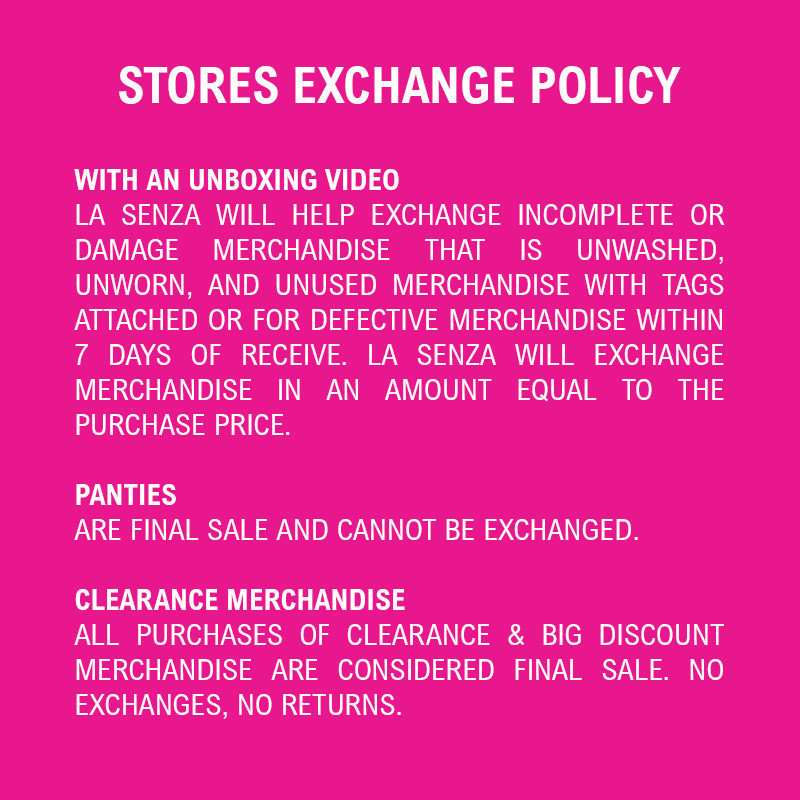 STORES EXCHANGE POLICY

WITH AN UNBOXING VIDEO
LA SENZA WILL HELP EXCHANGE INCOMPLETE OR DAMAGE MERCHANDISE THAT IS UNWASHED, UNWORN, AND UNUSED MERCHANDISE WITH TAGS ATTACHED OR FOR DEFECTIVE MERCHANDISE WITHIN 7 DAYS OF RECEIVE. LA SENZA WILL EXCHANGE MERCHANDISE IN AN AMOUNT EQUAL TO THE PURCHASE PRICE.

PANTIES
ARE FINAL SALE AND CANNOT BE EXCHANGED.

CLEARANCE MERCHANDISE
ALL PURCHASES OF CLEARANCE & BIG DISCOUNT MERCHANDISE ARE CONSIDERED FINAL SALE. NO EXCHANGES, NO RETURNS.